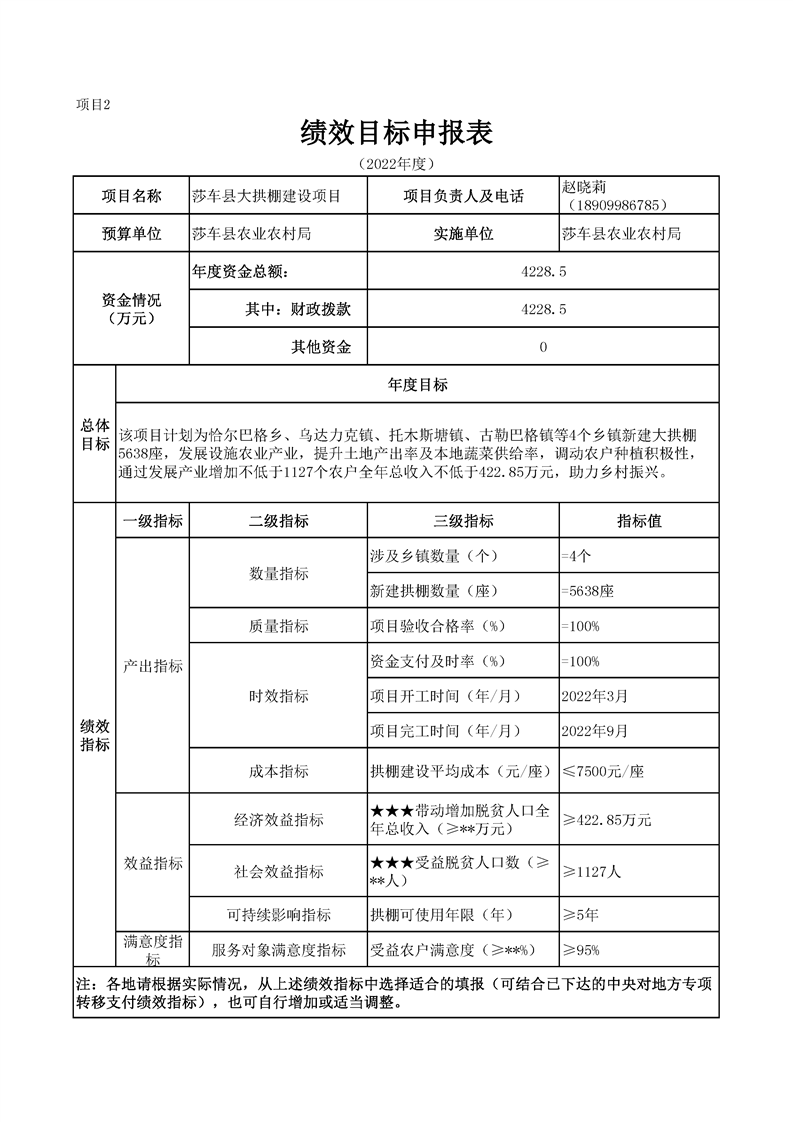 项目2

绩效目标申报表

（2022年度）

| 项目名称 | 莎车县大拱棚建设项目 | 项目负责人及电话 | 赵晓莉（18909986785） |
|---|---|---|---|
| 预算单位 | 莎车县农业农村局 | 实施单位 | 莎车县农业农村局 |
| 资金情况（万元） | 年度资金总额： | 4228.5 | |
| | 其中：财政拨款 | 4228.5 | |
| | 其他资金 | 0 | |

| 总体目标 | 年度目标 |
|---|---|
| | 该项目计划为恰尔巴格乡、乌达力克镇、托木斯塘镇、古勒巴格镇等4个乡镇新建大拱棚5638座，发展设施农业产业，提升土地产出率及本地蔬菜供给率，调动农户种植积极性，通过发展产业增加不低于1127个农户全年总收入不低于422.85万元，助力乡村振兴。 |

| 绩效指标 | 一级指标 | 二级指标 | 三级指标 | 指标值 |
|---|---|---|---|---|
| | 产出指标 | 数量指标 | 涉及乡镇数量（个） | =4个 |
| | | | 新建拱棚数量（座） | =5638座 |
| | | 质量指标 | 项目验收合格率（%） | =100% |
| | | 时效指标 | 资金支付及时率（%） | =100% |
| | | | 项目开工时间（年/月） | 2022年3月 |
| | | | 项目完工时间（年/月） | 2022年9月 |
| | | 成本指标 | 拱棚建设平均成本（元/座） | ≤7500元/座 |
| | 效益指标 | 经济效益指标 | ★★★带动增加脱贫人口全年总收入（≥**万元） | ≥422.85万元 |
| | | 社会效益指标 | ★★★受益脱贫人口数（≥**人） | ≥1127人 |
| | | 可持续影响指标 | 拱棚可使用年限（年） | ≥5年 |
| | 满意度指标 | 服务对象满意度指标 | 受益农户满意度（≥**%） | ≥95% |

注：各地请根据实际情况，从上述绩效指标中选择适合的填报（可结合已下达的中央对地方专项转移支付绩效指标），也可自行增加或适当调整。